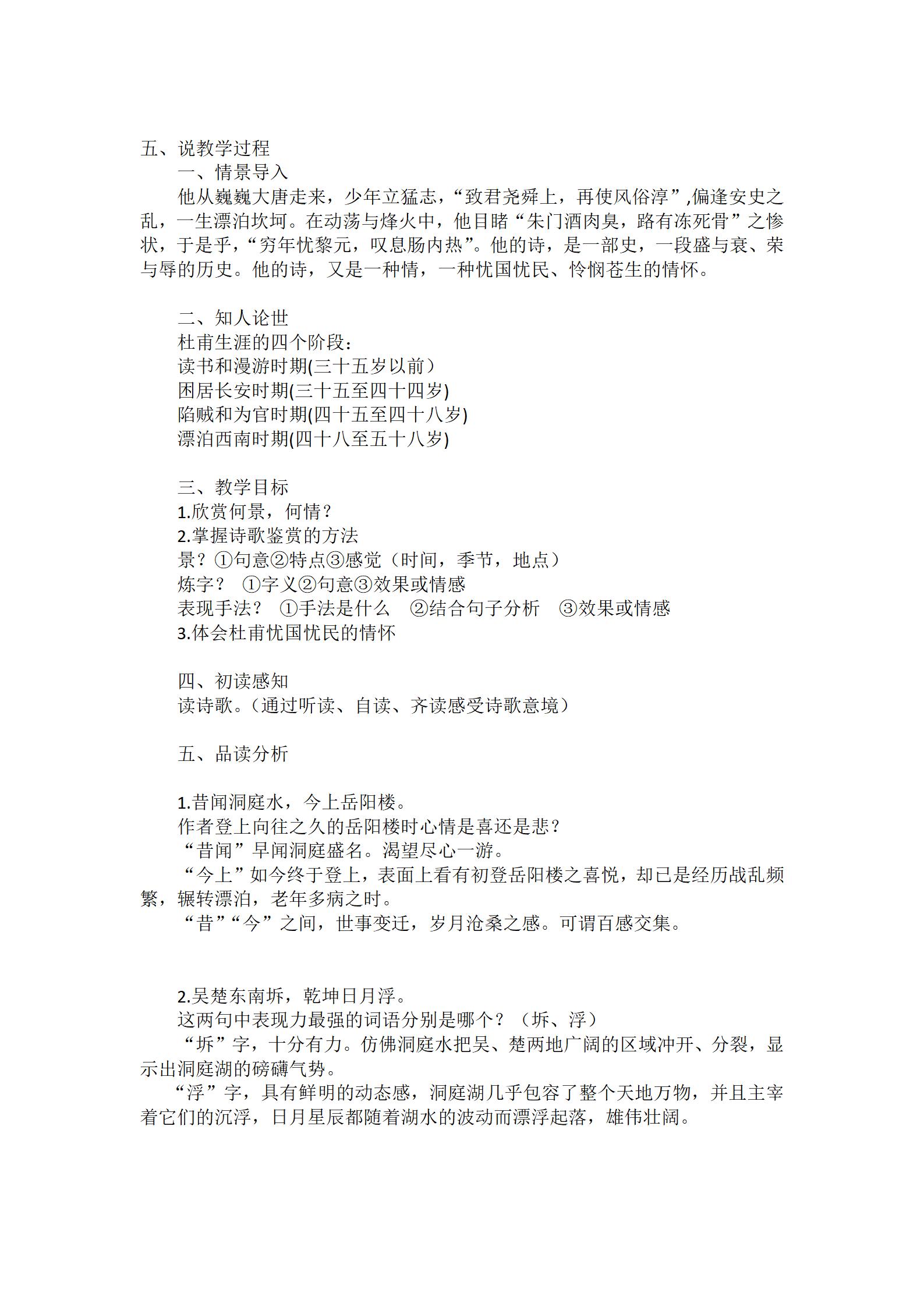 五、说教学过程

一、情景导入

他从巍巍大唐走来，少年立猛志，“致君尧舜上，再使风俗淳”,偏逢安史之乱，一生漂泊坎坷。在动荡与烽火中，他目睹“朱门酒肉臭，路有冻死骨”之惨状，于是乎，“穷年忧黎元，叹息肠内热”。他的诗，是一部史，一段盛与衰、荣与辱的历史。他的诗，又是一种情，一种忧国忧民、怜悯苍生的情怀。

二、知人论世

杜甫生涯的四个阶段：

读书和漫游时期(三十五岁以前）

困居长安时期(三十五至四十四岁)

陷贼和为官时期(四十五至四十八岁)

漂泊西南时期(四十八至五十八岁)

三、教学目标

1.欣赏何景，何情？

2.掌握诗歌鉴赏的方法

景？①句意②特点③感觉（时间，季节，地点）

炼字？ ①字义②句意③效果或情感

表现手法？ ①手法是什么 ②结合句子分析 ③效果或情感

3.体会杜甫忧国忧民的情怀

四、初读感知

读诗歌。（通过听读、自读、齐读感受诗歌意境）

五、品读分析

1.昔闻洞庭水，今上岳阳楼。

作者登上向往之久的岳阳楼时心情是喜还是悲？

“昔闻”早闻洞庭盛名。渴望尽心一游。

“今上”如今终于登上，表面上看有初登岳阳楼之喜悦，却已是经历战乱频繁，辗转漂泊，老年多病之时。

“昔”“今”之间，世事变迁，岁月沧桑之感。可谓百感交集。

2.吴楚东南坼，乾坤日月浮。

这两句中表现力最强的词语分别是哪个？（坼、浮）

“坼”字，十分有力。仿佛洞庭水把吴、楚两地广阔的区域冲开、分裂，显示出洞庭湖的磅礴气势。

“浮”字，具有鲜明的动态感，洞庭湖几乎包容了整个天地万物，并且主宰着它们的沉浮，日月星辰都随着湖水的波动而漂浮起落，雄伟壮阔。